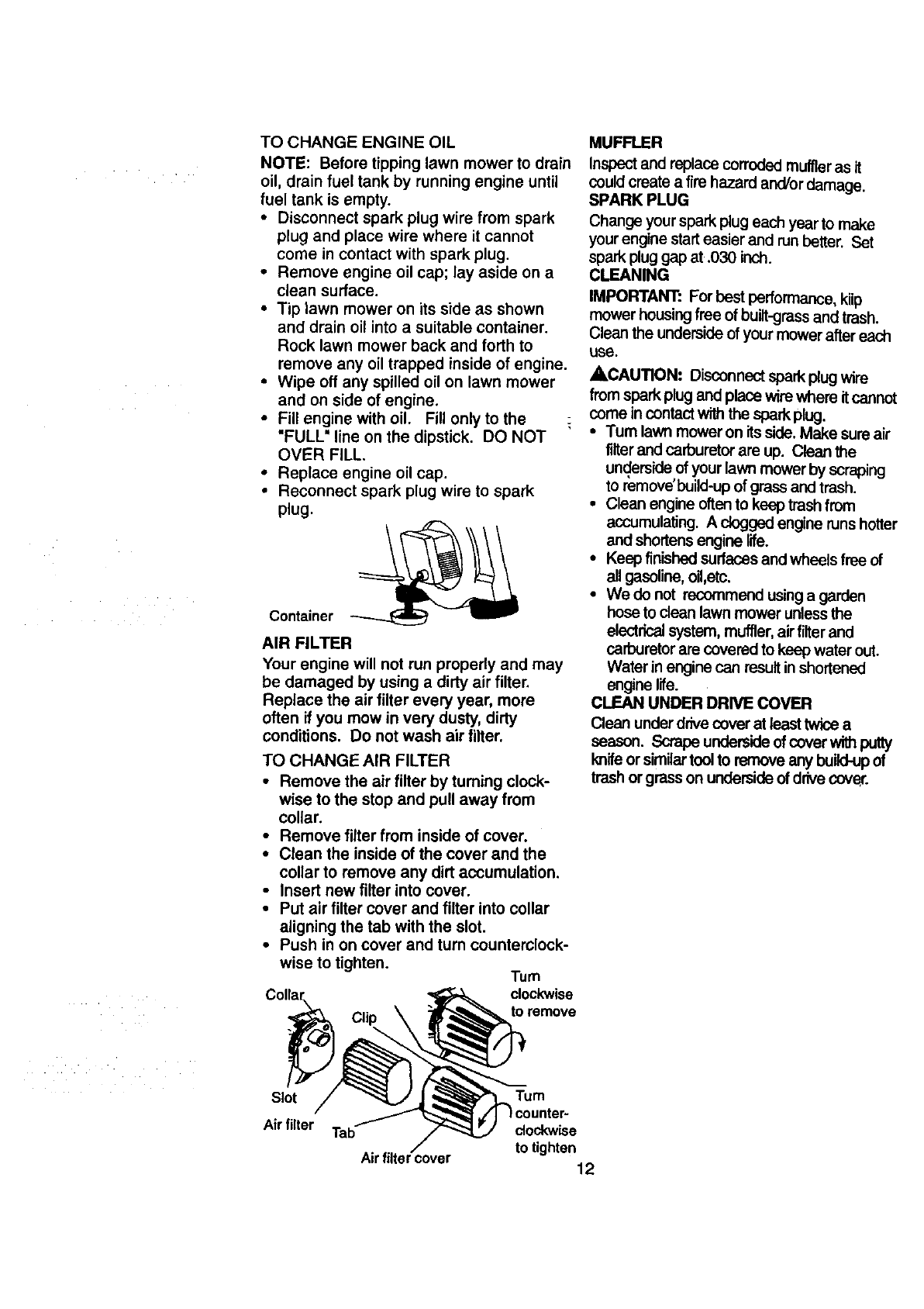 TO CHANGE ENGINE OIL

NOTE: Before tipping lawn mower to drain oil, drain fuel tank by running engine until fuel tank is empty.

• Disconnect spark plug wire from spark plug and place wire where it cannot come in contact with spark plug.
• Remove engine oil cap; lay aside on a clean surface.
• Tip lawn mower on its side as shown and drain oil into a suitable container. Rock lawn mower back and forth to remove any oil trapped inside of engine.
• Wipe off any spilled oil on lawn mower and on side of engine.
• Fill engine with oil. Fill only to the "FULL" line on the dipstick. DO NOT OVER FILL.
• Replace engine oil cap.
• Reconnect spark plug wire to spark plug.

Container

AIR FILTER

Your engine will not run properly and may be damaged by using a dirty air filter. Replace the air filter every year, more often if you mow in very dusty, dirty conditions. Do not wash air filter.

TO CHANGE AIR FILTER

• Remove the air filter by turning clockwise to the stop and pull away from collar.
• Remove filter from inside of cover.
• Clean the inside of the cover and the collar to remove any dirt accumulation.
• Insert new filter into cover.
• Put air filter cover and filter into collar aligning the tab with the slot.
• Push in on cover and turn counterclockwise to tighten.

Collar
Clip
Turn clockwise to remove
Slot
Air filter
Tab
Air filter cover
Turn counter-clockwise to tighten

MUFFLER

Inspect and replace corroded muffler as it could create a fire hazard and/or damage.

SPARK PLUG

Change your spark plug each year to make your engine start easier and run better. Set spark plug gap at .030 inch.

CLEANING

IMPORTANT: For best performance, kiip mower housing free of built-grass and trash. Clean the underside of your mower after each use.

CAUTION: Disconnect spark plug wire from spark plug and place wire where it cannot come in contact with the spark plug.

• Turn lawn mower on its side. Make sure air filter and carburetor are up. Clean the underside of your lawn mower by scraping to remove build-up of grass and trash.
• Clean engine often to keep trash from accumulating. A clogged engine runs hotter and shortens engine life.
• Keep finished surfaces and wheels free of all gasoline, oil,etc.
• We do not recommend using a garden hose to clean lawn mower unless the electrical system, muffler, air filter and carburetor are covered to keep water out. Water in engine can result in shortened engine life.

CLEAN UNDER DRIVE COVER

Clean under drive cover at least twice a season. Scrape underside of cover with putty knife or similar tool to remove any build-up of trash or grass on underside of drive cover.

12